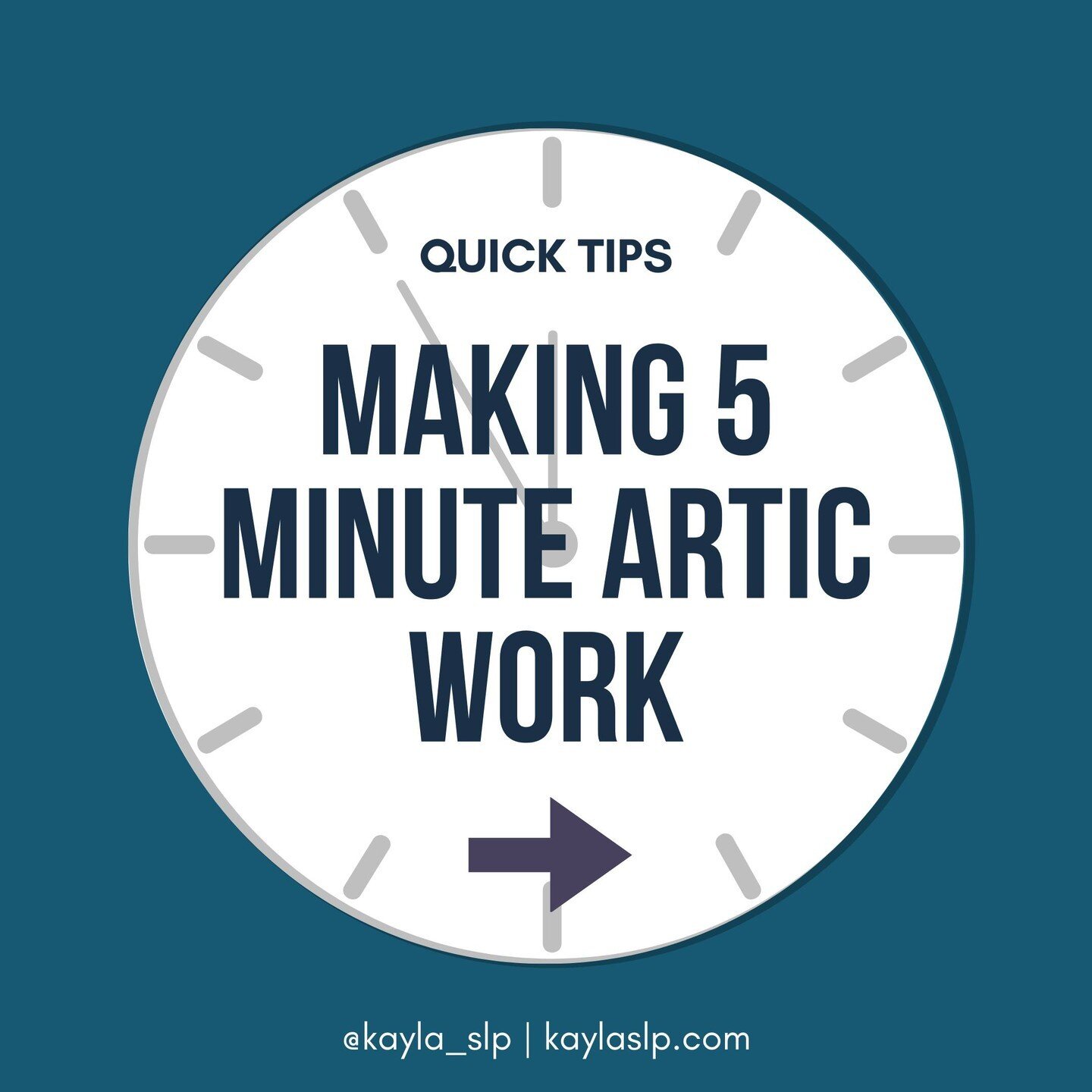 QUICK TIPS

MAKING 5 MINUTE ARTIC WORK

@kayla_slp | kaylaslp.com